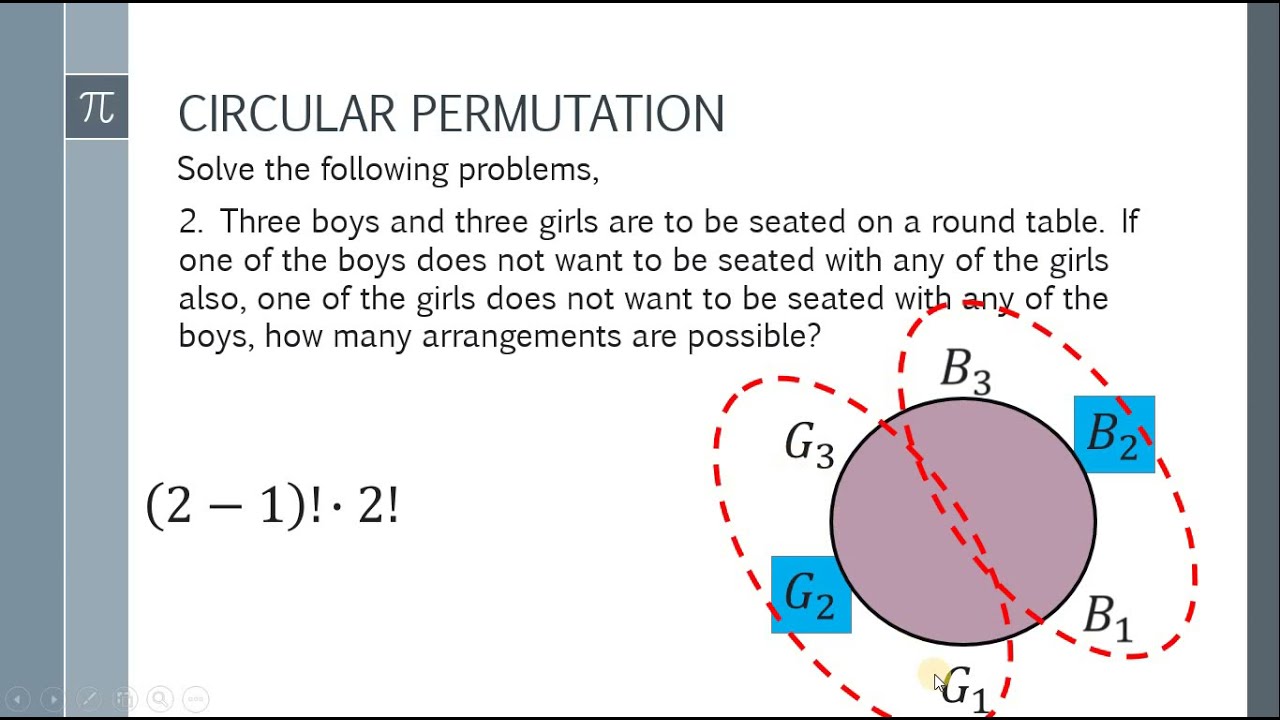 $\pi$

CIRCULAR PERMUTATION

Solve the following problems,

2. Three boys and three girls are to be seated on a round table. If one of the boys does not want to be seated with any of the girls also, one of the girls does not want to be seated with any of the boys, how many arrangements are possible?

$(2-1)! \cdot 2!$

$B_3$

$B_2$

$G_3$

$G_2$

$B_1$

$G_1$